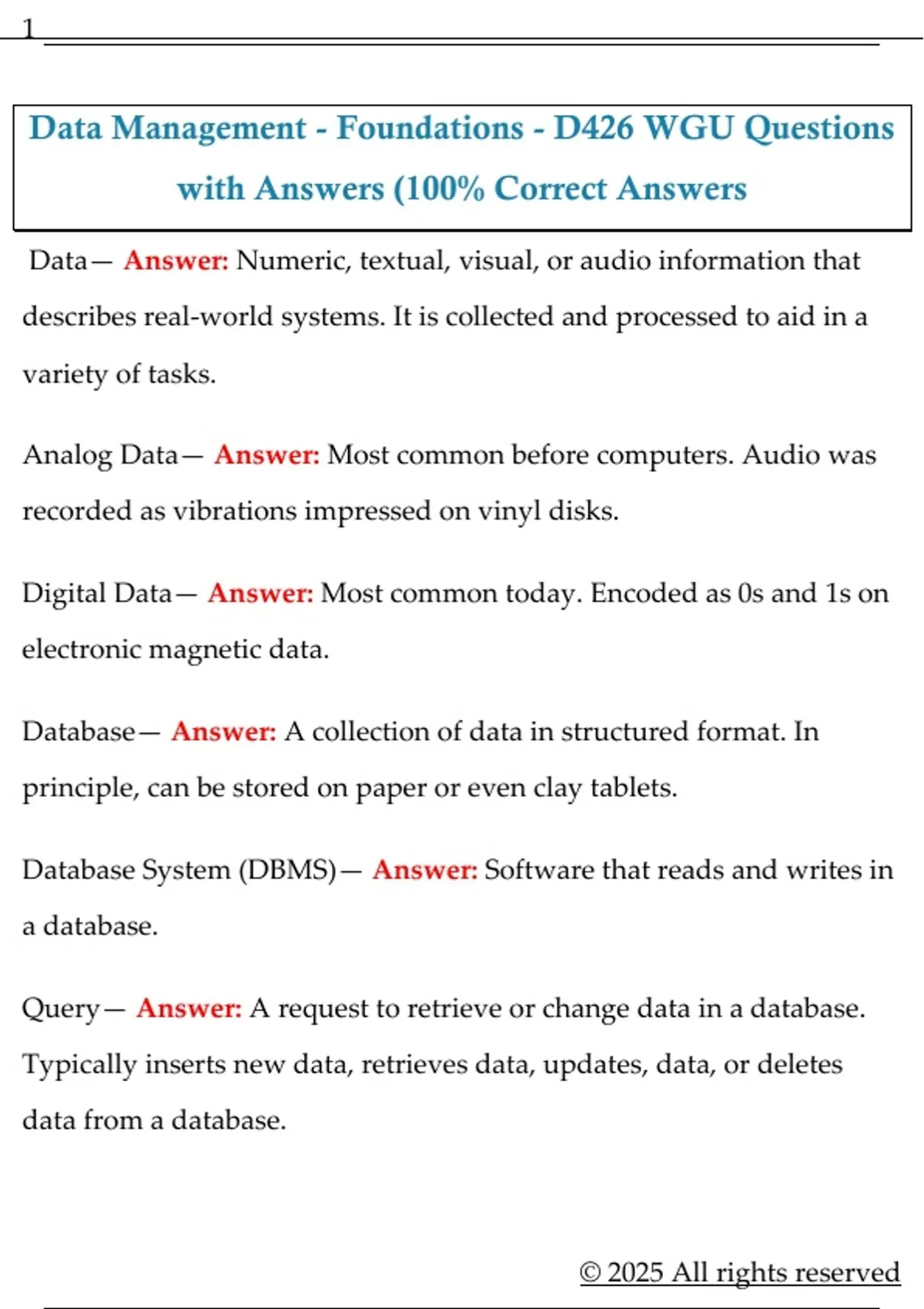 1

Data Management - Foundations - D426 WGU Questions with Answers (100% Correct Answers

Data— Answer: Numeric, textual, visual, or audio information that describes real-world systems. It is collected and processed to aid in a variety of tasks.

Analog Data— Answer: Most common before computers. Audio was recorded as vibrations impressed on vinyl disks.

Digital Data— Answer: Most common today. Encoded as 0s and 1s on electronic magnetic data.

Database— Answer: A collection of data in structured format. In principle, can be stored on paper or even clay tablets.

Database System (DBMS)— Answer: Software that reads and writes in a database.

Query— Answer: A request to retrieve or change data in a database. Typically inserts new data, retrieves data, updates, data, or deletes data from a database.

© 2025 All rights reserved